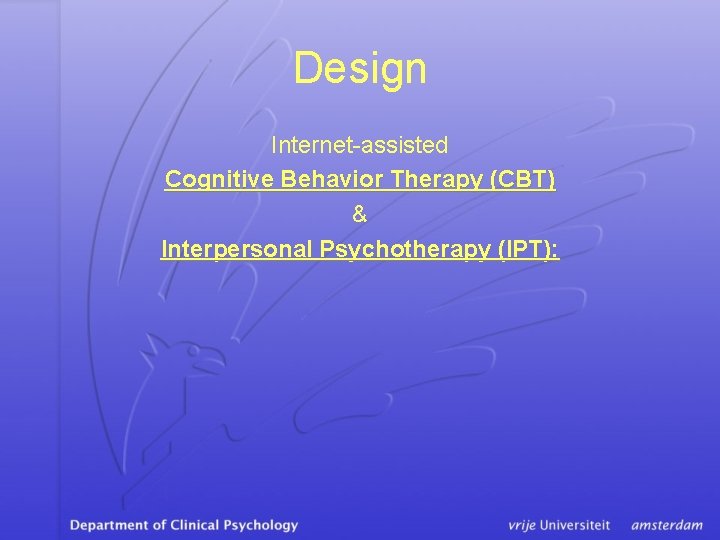 Design

Internet-assisted

Cognitive Behavior Therapy (CBT)

&

Interpersonal Psychotherapy (IPT):

Department of Clinical Psychology

vrije Universiteit amsterdam